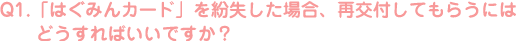 Q1.「はぐみんカード」を紛失した場合、再交付してもらうにはどうすればいいですか？